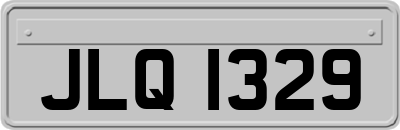 JLQ 1329